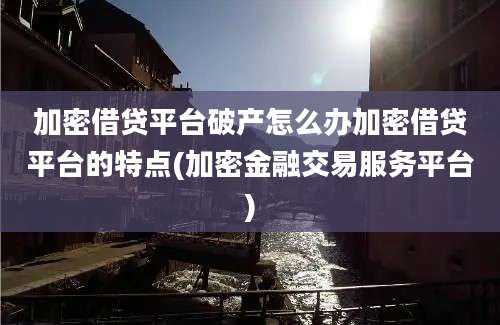 加密借贷平台破产怎么办加密借贷平台的特点(加密金融交易服务平台)